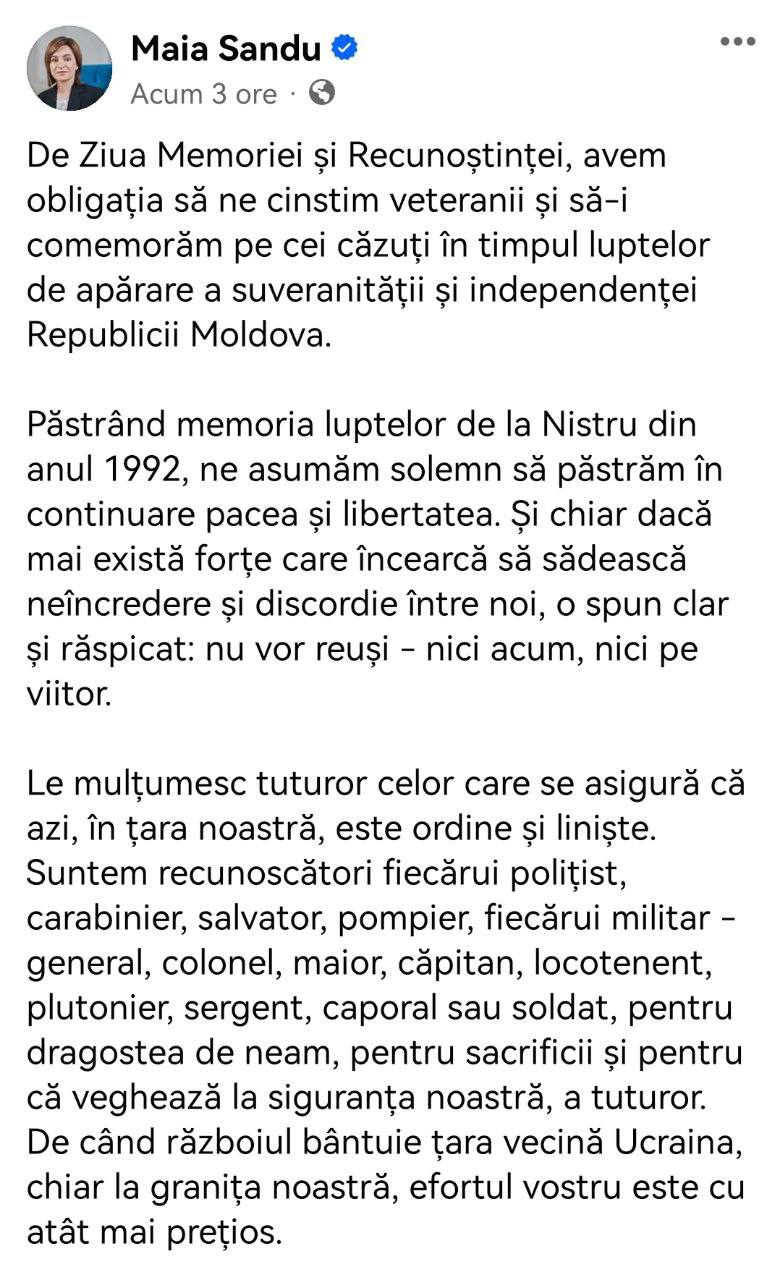 Maia Sandu
Acum 3 ore ·

De Ziua Memoriei și Recunoștinței, avem obligația să ne cinstim veteranii și să-i comemorăm pe cei căzuți în timpul luptelor de apărare a suveranității și independenței Republicii Moldova.

Păstrând memoria luptelor de la Nistru din anul 1992, ne asumăm solemn să păstrăm în continuare pacea și libertatea. Și chiar dacă mai există forțe care încearcă să sădească neîncredere și discordie între noi, o spun clar și răspicat: nu vor reuși - nici acum, nici pe viitor.

Le mulțumesc tuturor celor care se asigură că azi, în țara noastră, este ordine și liniște. Suntem recunoscători fiecărui polițist, carabinier, salvator, pompier, fiecărui militar - general, colonel, maior, căpitan, locotenent, plutonier, sergent, caporal sau soldat, pentru dragostea de neam, pentru sacrificii și pentru că veghează la siguranța noastră, a tuturor. De când războiul bântuie țara vecină Ucraina, chiar la granița noastră, efortul vostru este cu atât mai prețios.